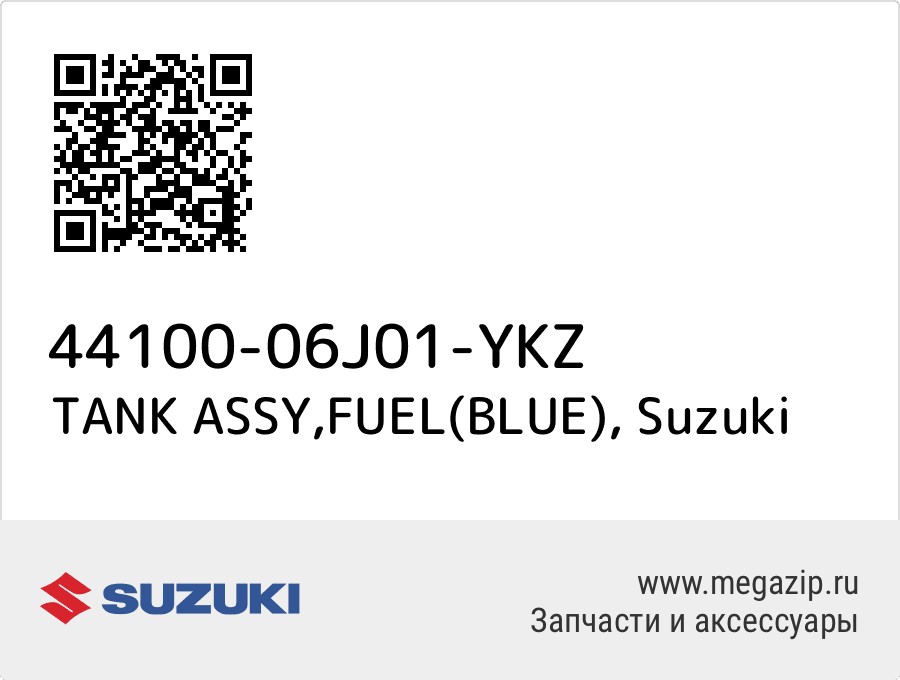 44100-06J01-YKZ
TANK ASSY,FUEL(BLUE), Suzuki

SUZUKI

www.megazip.ru
Запчасти и аксессуары